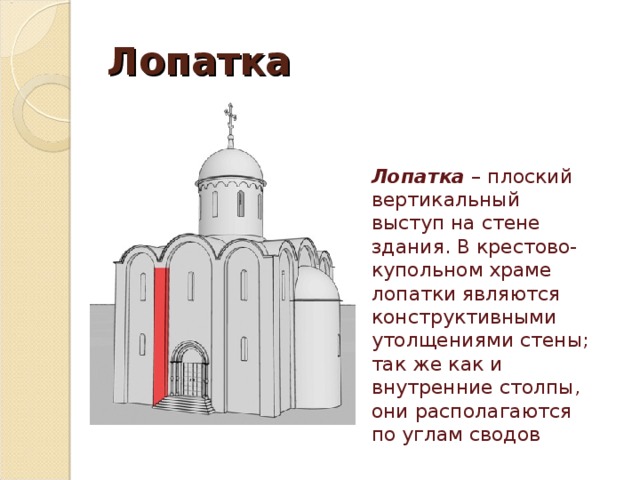 Лопатка

Лопатка – плоский вертикальный выступ на стене здания. В крестово-купольном храме лопатки являются конструктивными утолщениями стены; так же как и внутренние столпы, они располагаются по углам сводов